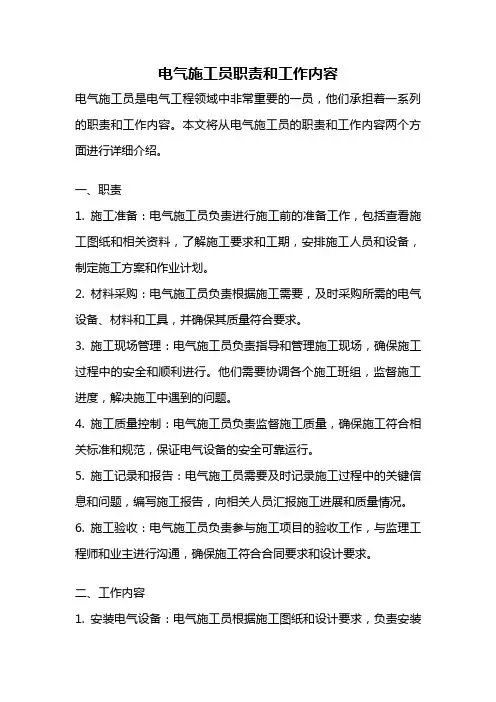 电气施工员职责和工作内容

电气施工员是电气工程领域中非常重要的一员，他们承担着一系列的职责和工作内容。本文将从电气施工员的职责和工作内容两个方面进行详细介绍。

一、职责

1. 施工准备：电气施工员负责进行施工前的准备工作，包括查看施工图纸和相关资料，了解施工要求和工期，安排施工人员和设备，制定施工方案和作业计划。

2. 材料采购：电气施工员负责根据施工需要，及时采购所需的电气设备、材料和工具，并确保其质量符合要求。

3. 施工现场管理：电气施工员负责指导和管理施工现场，确保施工过程中的安全和顺利进行。他们需要协调各个施工班组，监督施工进度，解决施工中遇到的问题。

4. 施工质量控制：电气施工员负责监督施工质量，确保施工符合相关标准和规范，保证电气设备的安全可靠运行。

5. 施工记录和报告：电气施工员需要及时记录施工过程中的关键信息和问题，编写施工报告，向相关人员汇报施工进展和质量情况。

6. 施工验收：电气施工员负责参与施工项目的验收工作，与监理工程师和业主进行沟通，确保施工符合合同要求和设计要求。

二、工作内容

1. 安装电气设备：电气施工员根据施工图纸和设计要求，负责安装